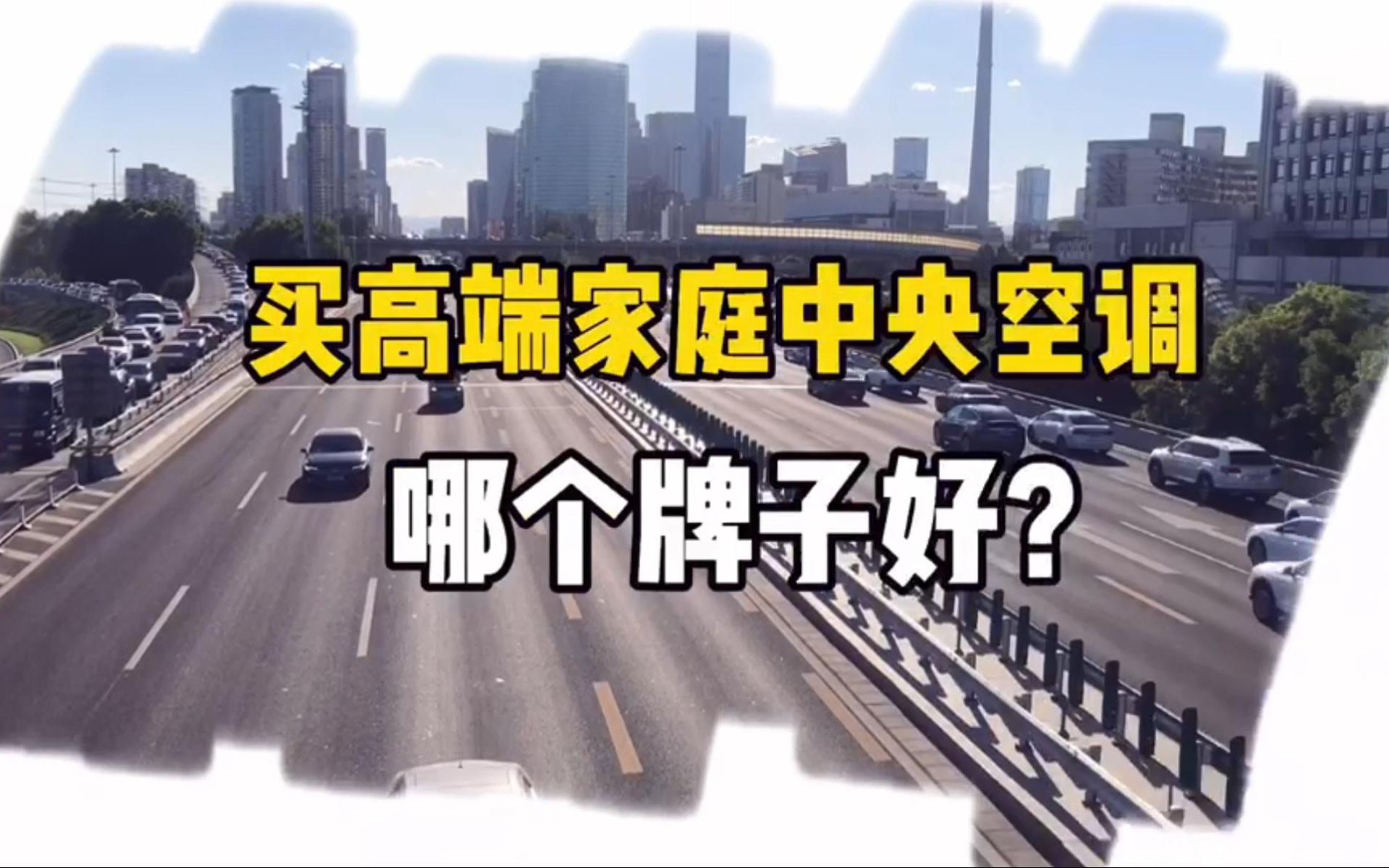 买高端家庭中央空调

哪个牌子好?